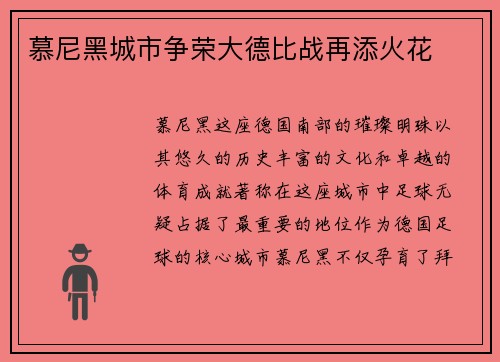 慕尼黑城市争荣大德比战再添火花

慕尼黑这座德国南部的璀璨明珠以其悠久的历史丰富的文化和卓越的体育成就著称在这座城市中足球无疑占据了最重要的地位作为德国足球的核心城市慕尼黑不仅孕育了拜